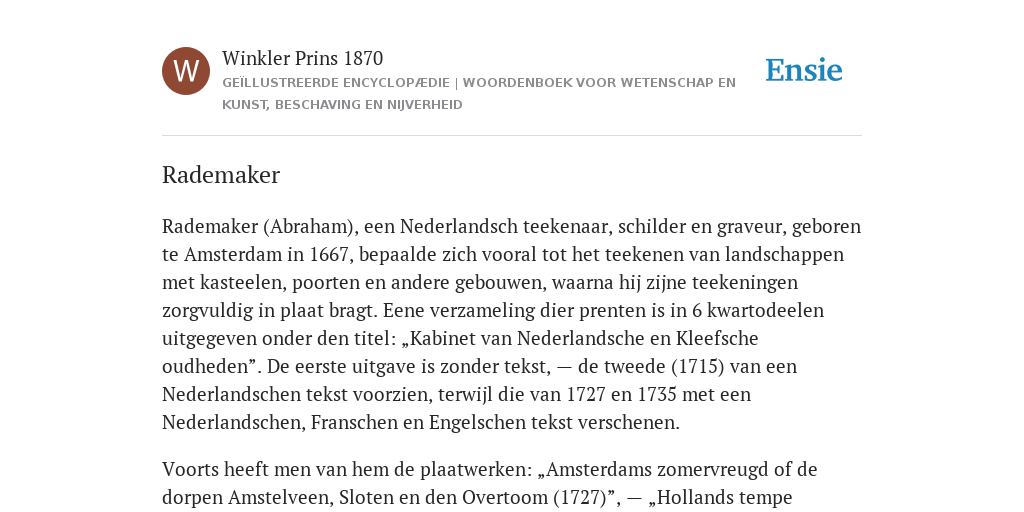 W

Winkler Prins 1870

GEÏLLUSTREERDE ENCYCLOPÆDIE | WOORDENBOEK VOOR WETENSCHAP EN KUNST, BESCHAVING EN NIJVERHEID

Ensie

Rademaker

Rademaker (Abraham), een Nederlandsch teekenaar, schilder en graveur, geboren te Amsterdam in 1667, bepaalde zich vooral tot het teekenen van landschappen met kasteelen, poorten en andere gebouwen, waarna hij zijne teekeningen zorgvuldig in plaat bragt. Eene verzameling dier prenten is in 6 kwartodeelen uitgegeven onder den titel: „Kabinet van Nederlandsche en Kleefsche oudheden”. De eerste uitgave is zonder tekst, — de tweede (1715) van een Nederlandschen tekst voorzien, terwijl die van 1727 en 1735 met een Nederlandschen, Franschen en Engelschen tekst verschenen.

Voorts heeft men van hem de plaatwerken: „Amsterdams zomervreugd of de dorpen Amstelveen, Sloten en den Overtoom (1727)”, — „Hollands tempe